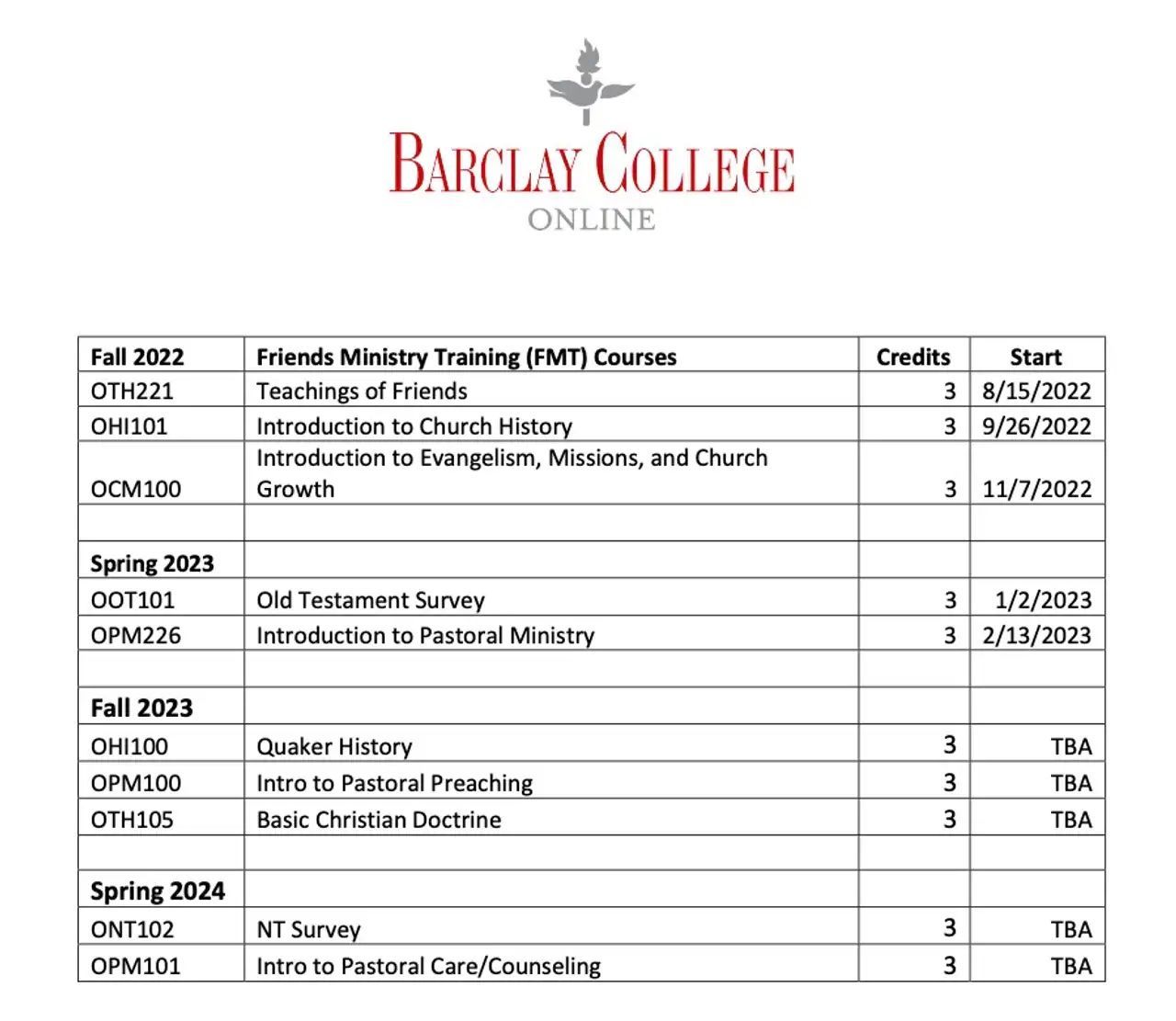 BARCLAY COLLEGE
ONLINE

| Fall 2022 | Friends Ministry Training (FMT) Courses | Credits | Start |
|---|---|---|---|
| OTH221 | Teachings of Friends | 3 | 8/15/2022 |
| OHI101 | Introduction to Church History | 3 | 9/26/2022 |
| OCM100 | Introduction to Evangelism, Missions, and Church Growth | 3 | 11/7/2022 |
| | | | |
| Spring 2023 | | | |
| OOT101 | Old Testament Survey | 3 | 1/2/2023 |
| OPM226 | Introduction to Pastoral Ministry | 3 | 2/13/2023 |
| | | | |
| Fall 2023 | | | |
| OHI100 | Quaker History | 3 | TBA |
| OPM100 | Intro to Pastoral Preaching | 3 | TBA |
| OTH105 | Basic Christian Doctrine | 3 | TBA |
| | | | |
| Spring 2024 | | | |
| ONT102 | NT Survey | 3 | TBA |
| OPM101 | Intro to Pastoral Care/Counseling | 3 | TBA |